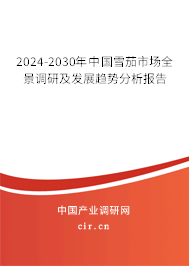 2024-2030年中国雪茄市场全景调研及发展趋势分析报告

中国产业调研网

cir.cn